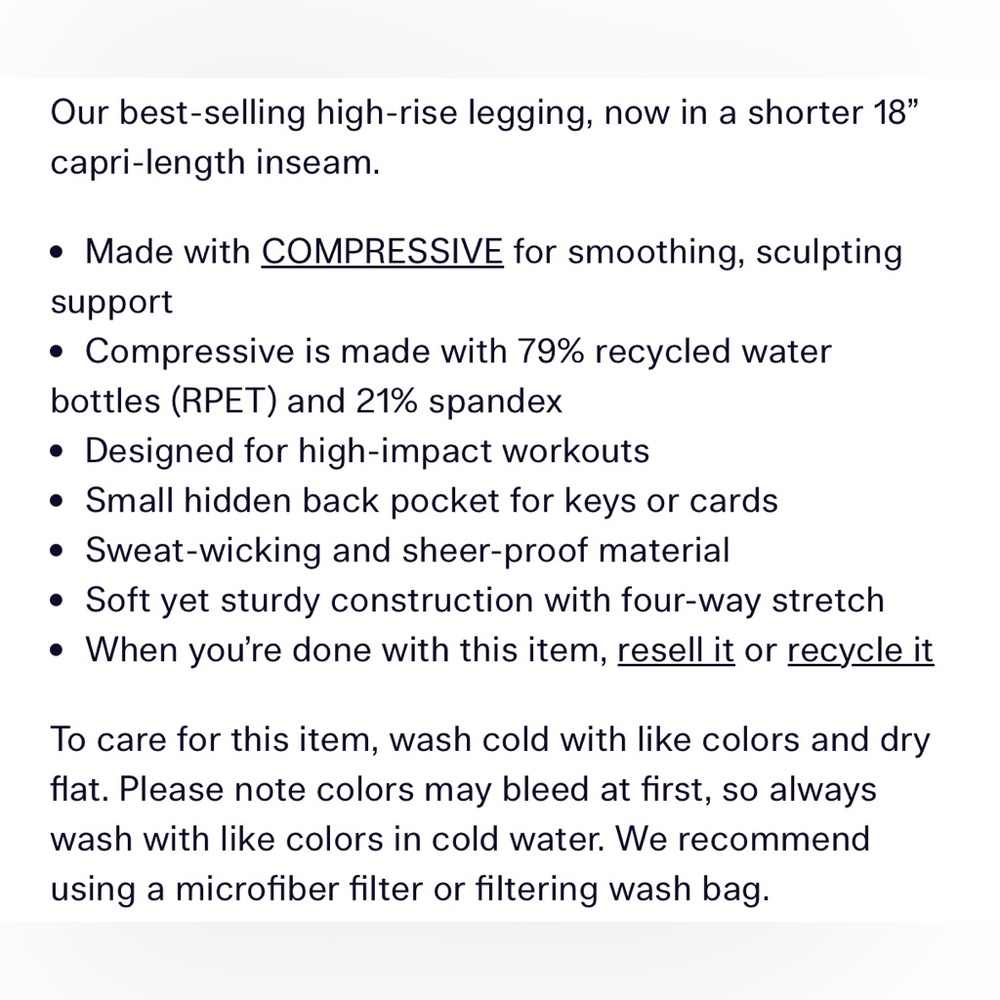 Our best-selling high-rise legging, now in a shorter 18” capri-length inseam.

• Made with COMPRESSIVE for smoothing, sculpting support
• Compressive is made with 79% recycled water bottles (RPET) and 21% spandex
• Designed for high-impact workouts
• Small hidden back pocket for keys or cards
• Sweat-wicking and sheer-proof material
• Soft yet sturdy construction with four-way stretch
• When you’re done with this item, resell it or recycle it

To care for this item, wash cold with like colors and dry flat. Please note colors may bleed at first, so always wash with like colors in cold water. We recommend using a microfiber filter or filtering wash bag.